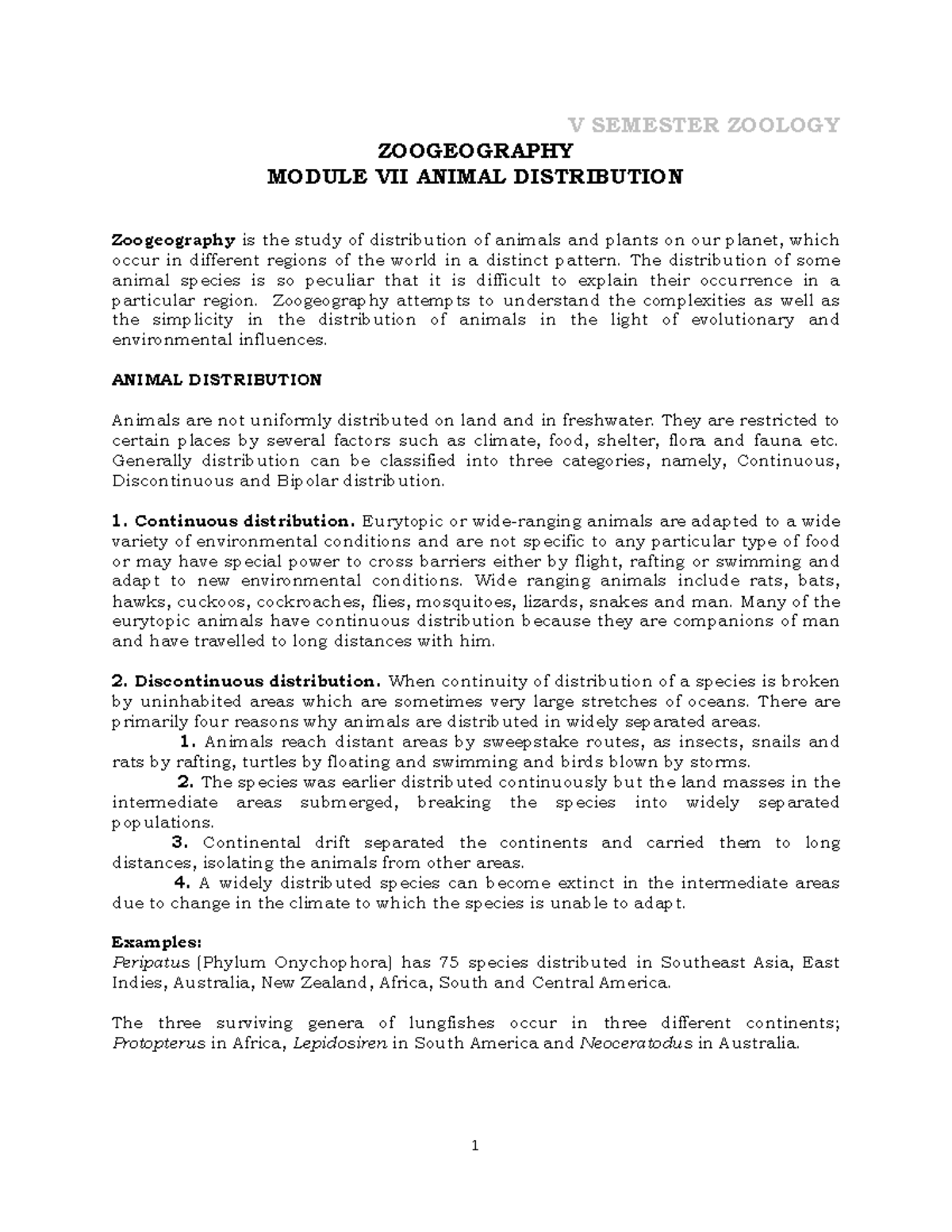 V SEMESTER ZOOLOGY

ZOOGEOGRAPHY
MODULE VII ANIMAL DISTRIBUTION

Zoogeography is the study of distribution of animals and plants on our planet, which occur in different regions of the world in a distinct pattern. The distribution of some animal species is so peculiar that it is difficult to explain their occurrence in a particular region. Zoogeography attempts to understand the complexities as well as the simplicity in the distribution of animals in the light of evolutionary and environmental influences.

ANIMAL DISTRIBUTION

Animals are not uniformly distributed on land and in freshwater. They are restricted to certain places by several factors such as climate, food, shelter, flora and fauna etc. Generally distribution can be classified into three categories, namely, Continuous, Discontinuous and Bipolar distribution.

1. Continuous distribution. Eurytopic or wide-ranging animals are adapted to a wide variety of environmental conditions and are not specific to any particular type of food or may have special power to cross barriers either by flight, rafting or swimming and adapt to new environmental conditions. Wide ranging animals include rats, bats, hawks, cuckoos, cockroaches, flies, mosquitoes, lizards, snakes and man. Many of the eurytopic animals have continuous distribution because they are companions of man and have travelled to long distances with him.

2. Discontinuous distribution. When continuity of distribution of a species is broken by uninhabited areas which are sometimes very large stretches of oceans. There are primarily four reasons why animals are distributed in widely separated areas.

1. Animals reach distant areas by sweepstake routes, as insects, snails and rats by rafting, turtles by floating and swimming and birds blown by storms.

2. The species was earlier distributed continuously but the land masses in the intermediate areas submerged, breaking the species into widely separated populations.

3. Continental drift separated the continents and carried them to long distances, isolating the animals from other areas.

4. A widely distributed species can become extinct in the intermediate areas due to change in the climate to which the species is unable to adapt.

Examples:
Peripatus (Phylum Onychophora) has 75 species distributed in Southeast Asia, East Indies, Australia, New Zealand, Africa, South and Central America.

The three surviving genera of lungfishes occur in three different continents; Protopterus in Africa, Lepidosiren in South America and Neoceratodus in Australia.

1